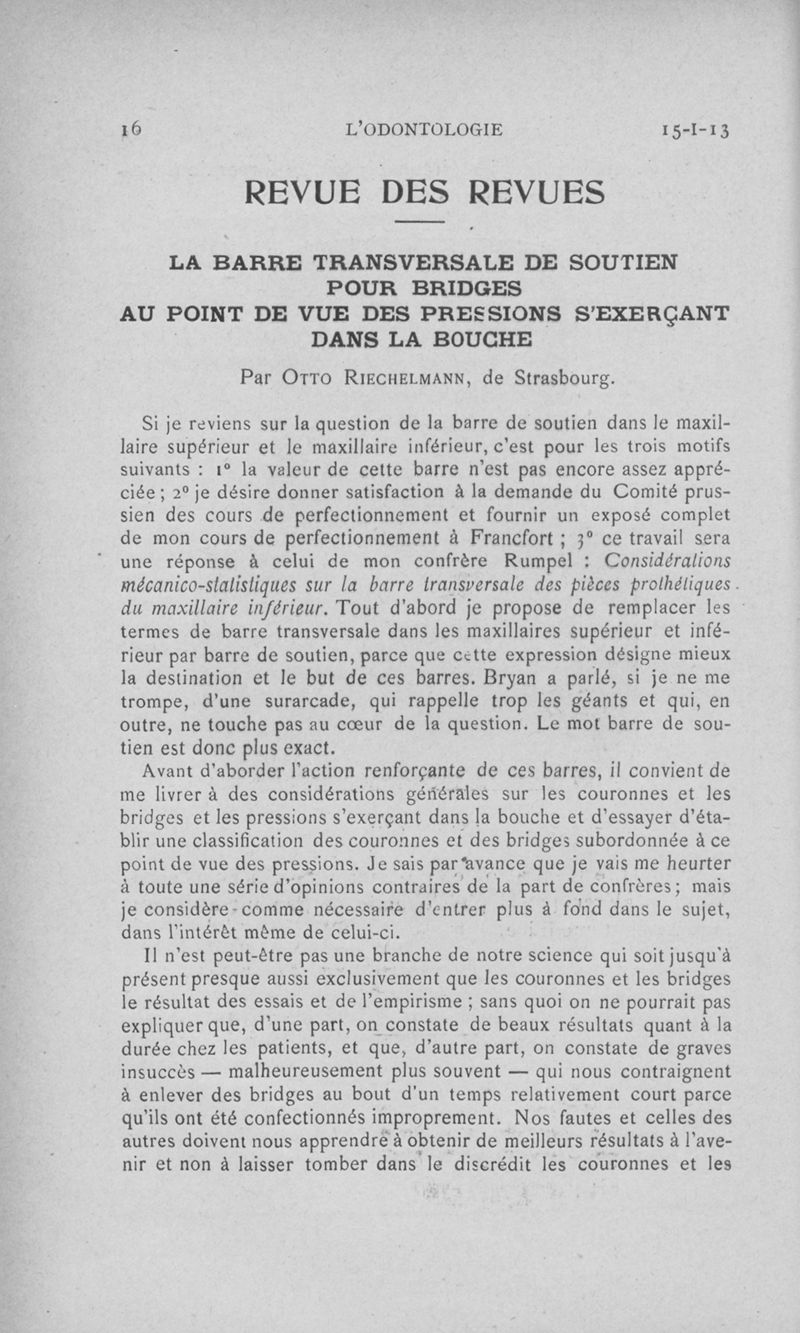 16 L'ODONTOLOGIE 15-I-13

REVUE DES REVUES

LA BARRE TRANSVERSALE DE SOUTIEN POUR BRIDGES AU POINT DE VUE DES PRESSIONS S'EXERÇANT DANS LA BOUCHE

Par Otto Riechelmann, de Strasbourg.

Si je reviens sur la question de la barre de soutien dans le maxillaire supérieur et le maxillaire inférieur, c'est pour les trois motifs suivants : 1° la valeur de cette barre n'est pas encore assez appréciée ; 2° je désire donner satisfaction à la demande du Comité prussien des cours de perfectionnement et fournir un exposé complet de mon cours de perfectionnement à Francfort ; 3° ce travail sera une réponse à celui de mon confrère Rumpel : Considérations mécanico-statistiques sur la barre transversale des pièces prothétiques du maxillaire inférieur. Tout d'abord je propose de remplacer les termes de barre transversale dans les maxillaires supérieur et inférieur par barre de soutien, parce que cette expression désigne mieux la destination et le but de ces barres. Bryan a parlé, si je ne me trompe, d'une surarcade, qui rappelle trop les géants et qui, en outre, ne touche pas au cœur de la question. Le mot barre de soutien est donc plus exact.

Avant d'aborder l'action renforçante de ces barres, il convient de me livrer à des considérations générales sur les couronnes et les bridges et les pressions s'exerçant dans la bouche et d'essayer d'établir une classification des couronnes et des bridges subordonnée à ce point de vue des pressions. Je sais par avance que je vais me heurter à toute une série d'opinions contraires de la part de confrères ; mais je considère comme nécessaire d'entrer plus à fond dans le sujet, dans l'intérêt même de celui-ci.

Il n'est peut-être pas une branche de notre science qui soit jusqu'à présent presque aussi exclusivement que les couronnes et les bridges le résultat des essais et de l'empirisme ; sans quoi on ne pourrait pas expliquer que, d'une part, on constate de beaux résultats quant à la durée chez les patients, et que, d'autre part, on constate de graves insuccès — malheureusement plus souvent — qui nous contraignent à enlever des bridges au bout d'un temps relativement court parce qu'ils ont été confectionnés improprement. Nos fautes et celles des autres doivent nous apprendre à obtenir de meilleurs résultats à l'avenir et non à laisser tomber dans le discrédit les couronnes et les